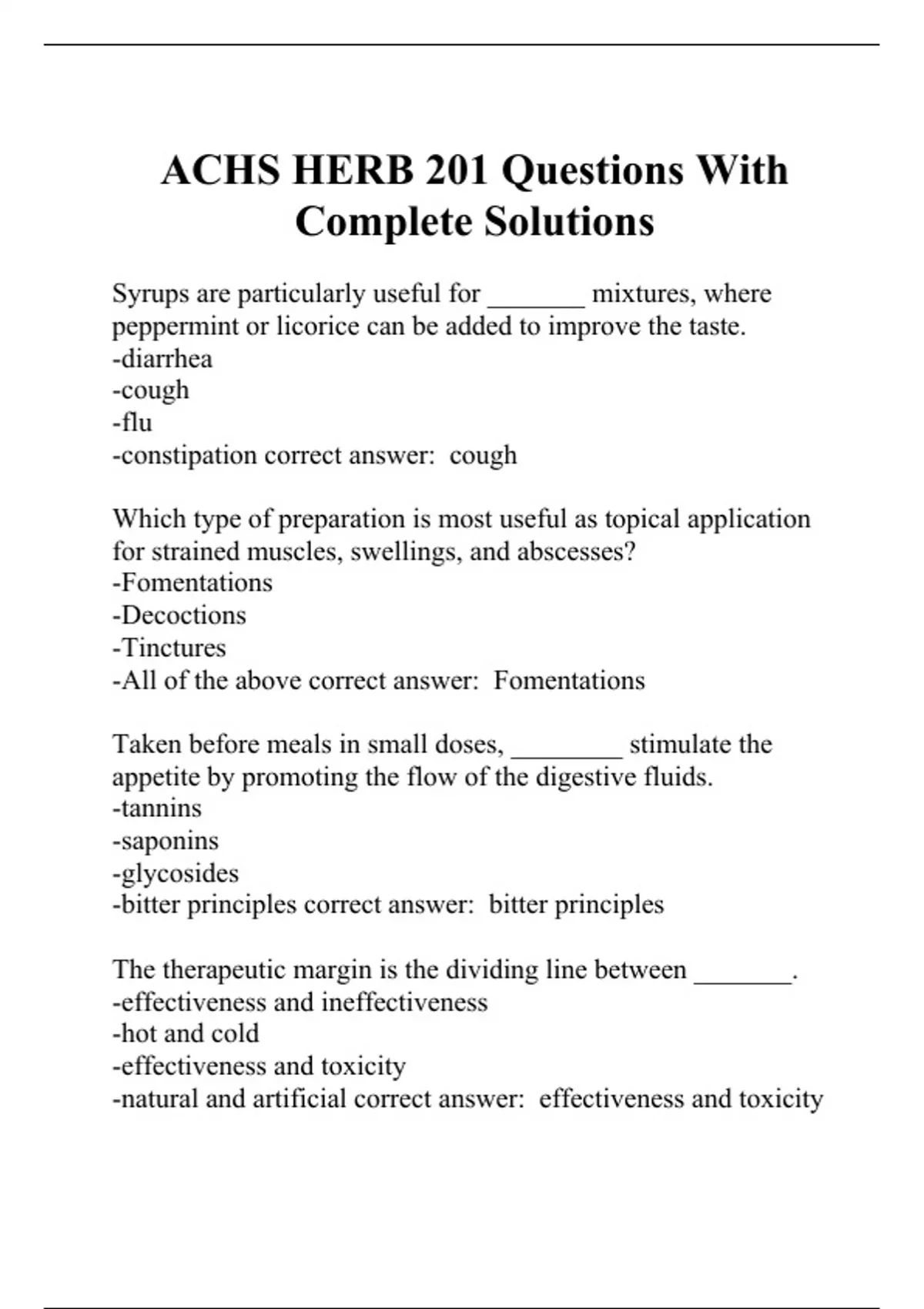 ACHS HERB 201 Questions With Complete Solutions

Syrups are particularly useful for _______ mixtures, where peppermint or licorice can be added to improve the taste.
-diarrhea
-cough
-flu
-constipation correct answer: cough

Which type of preparation is most useful as topical application for strained muscles, swellings, and abscesses?
-Fomentations
-Decoctions
-Tinctures
-All of the above correct answer: Fomentations

Taken before meals in small doses, ________ stimulate the appetite by promoting the flow of the digestive fluids.
-tannins
-saponins
-glycosides
-bitter principles correct answer: bitter principles

The therapeutic margin is the dividing line between _______.
-effectiveness and ineffectiveness
-hot and cold
-effectiveness and toxicity
-natural and artificial correct answer: effectiveness and toxicity